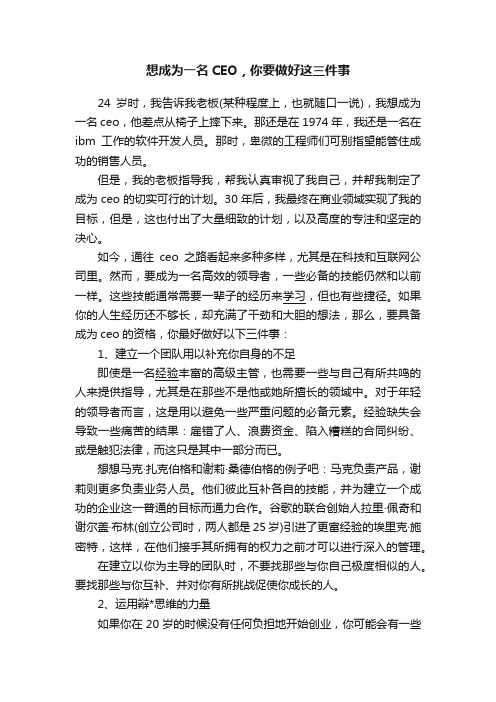 想成为一名 CEO，你要做好这三件事

24 岁时，我告诉我老板(某种程度上，也就随口一说)，我想成为一名 ceo，他差点从椅子上摔下来。那还是在 1974 年，我还是一名在 ibm 工作的软件开发人员。那时，卑微的工程师们可别指望能管住成功的销售人员。

但是，我的老板指导我，帮我认真审视了我自己，并帮我制定了成为 ceo 的切实可行的计划。30 年后，我最终在商业领域实现了我的目标，但是，这也付出了大量细致的计划，以及高度的专注和坚定的决心。

如今，通往 ceo 之路看起来多种多样，尤其是在科技和互联网公司里。然而，要成为一名高效的领导者，一些必备的技能仍然和以前一样。这些技能通常需要一辈子的经历来学习，但也有些捷径。如果你的人生经历还不够长，却充满了干劲和大胆的想法，那么，要具备成为 ceo 的资格，你最好做好以下三件事：

1、建立一个团队用以补充你自身的不足

即使是一名经验丰富的高级主管，也需要一些与自己有所共鸣的人来提供指导，尤其是在那些不是他或她所擅长的领域中。对于年轻的领导者而言，这是用以避免一些严重问题的必备元素。经验缺失会导致一些痛苦的结果：雇错了人、浪费资金、陷入糟糕的合同纠纷、或是触犯法律，而这只是其中一部分而已。

想想马克·扎克伯格和谢莉·桑德伯格的例子吧：马克负责产品，谢莉则更多负责业务人员。他们彼此互补各自的技能，并为建立一个成功的企业这一普通的目标而通力合作。谷歌的联合创始人拉里·佩奇和谢尔盖·布林(创立公司时，两人都是 25 岁)引进了更富经验的埃里克·施密特，这样，在他们接手其所拥有的权力之前才可以进行深入的管理。

在建立以你为主导的团队时，不要找那些与你自己极度相似的人。要找那些与你互补、并对你有所挑战促使你成长的人。

2、运用辩*思维的力量

如果你在 20 岁的时候没有任何负担地开始创业，你可能会有一些